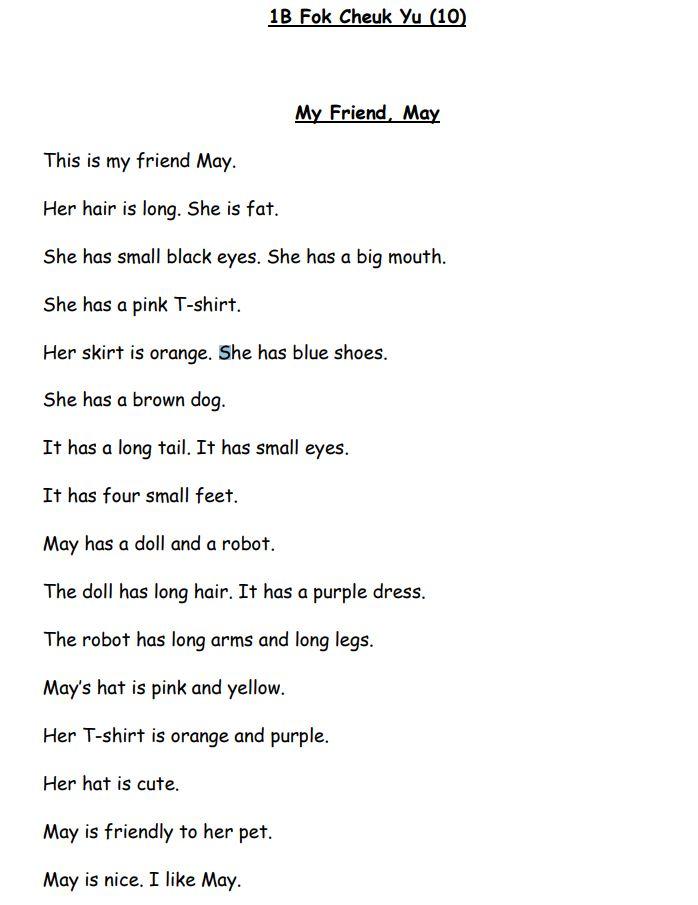 1B Fok Cheuk Yu (10)

My Friend, May

This is my friend May.

Her hair is long. She is fat.

She has small black eyes. She has a big mouth.

She has a pink T-shirt.

Her skirt is orange. She has blue shoes.

She has a brown dog.

It has a long tail. It has small eyes.

It has four small feet.

May has a doll and a robot.

The doll has long hair. It has a purple dress.

The robot has long arms and long legs.

May's hat is pink and yellow.

Her T-shirt is orange and purple.

Her hat is cute.

May is friendly to her pet.

May is nice. I like May.